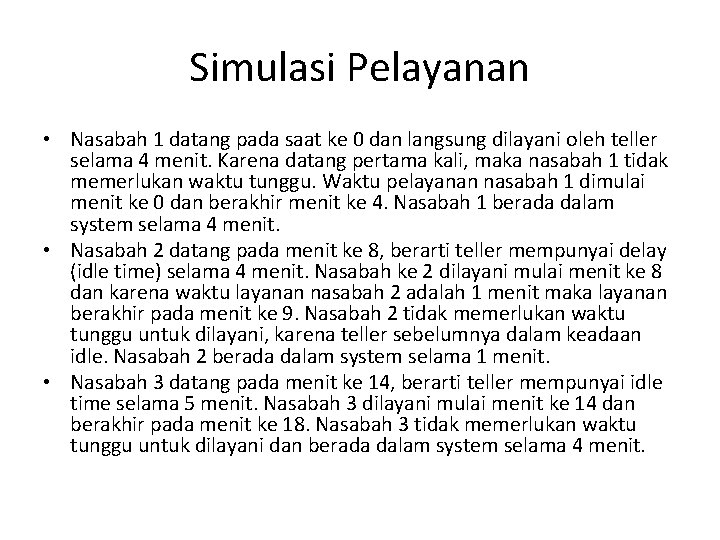 Simulasi Pelayanan

• Nasabah 1 datang pada saat ke 0 dan langsung dilayani oleh teller selama 4 menit. Karena datang pertama kali, maka nasabah 1 tidak memerlukan waktu tunggu. Waktu pelayanan nasabah 1 dimulai menit ke 0 dan berakhir menit ke 4. Nasabah 1 berada dalam system selama 4 menit.
• Nasabah 2 datang pada menit ke 8, berarti teller mempunyai delay (idle time) selama 4 menit. Nasabah ke 2 dilayani mulai menit ke 8 dan karena waktu layanan nasabah 2 adalah 1 menit maka layanan berakhir pada menit ke 9. Nasabah 2 tidak memerlukan waktu tunggu untuk dilayani, karena teller sebelumnya dalam keadaan idle. Nasabah 2 berada dalam system selama 1 menit.
• Nasabah 3 datang pada menit ke 14, berarti teller mempunyai idle time selama 5 menit. Nasabah 3 dilayani mulai menit ke 14 dan berakhir pada menit ke 18. Nasabah 3 tidak memerlukan waktu tunggu untuk dilayani dan berada dalam system selama 4 menit.